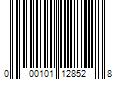 0 00101 12852 8